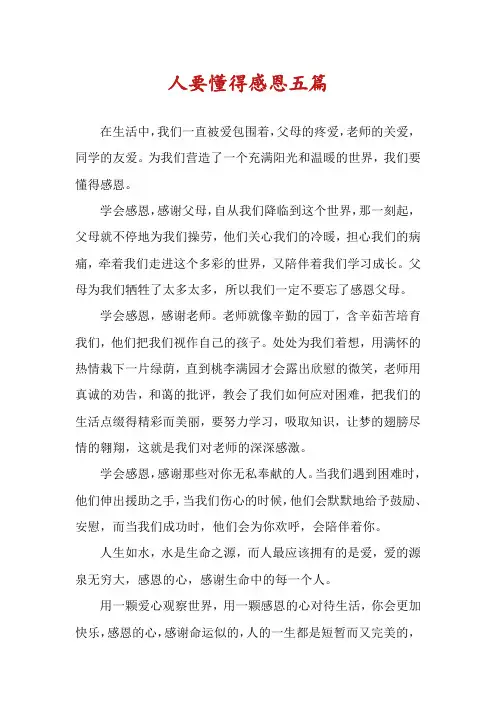 人要懂得感恩五篇

在生活中，我们一直被爱包围着，父母的疼爱，老师的关爱，同学的友爱。为我们营造了一个充满阳光和温暖的世界，我们要懂得感恩。

学会感恩，感谢父母，自从我们降临到这个世界，那一刻起，父母就不停地为我们操劳，他们关心我们的冷暖，担心我们的病痛，牵着我们走进这个多彩的世界，又陪伴着我们学习成长。父母为我们牺牲了太多太多，所以我们一定不要忘了感恩父母。

学会感恩，感谢老师。老师就像辛勤的园丁，含辛茹苦培育我们，他们把我们视作自己的孩子。处处为我们着想，用满怀的热情栽下一片绿荫，直到桃李满园才会露出欣慰的微笑，老师用真诚的劝告，和蔼的批评，教会了我们如何应对困难，把我们的生活点缀得精彩而美丽，要努力学习，吸取知识，让梦的翅膀尽情的翱翔，这就是我们对老师的深深感激。

学会感恩，感谢那些对你无私奉献的人。当我们遇到困难时，他们伸出援助之手，当我们伤心的时候，他们会默默地给予鼓励、安慰，而当我们成功时，他们会为你欢呼，会陪伴着你。

人生如水，水是生命之源，而人最应该拥有的是爱，爱的源泉无穷大，感恩的心，感谢生命中的每一个人。

用一颗爱心观察世界，用一颗感恩的心对待生活，你会更加快乐，感恩的心，感谢命运似的，人的一生都是短暂而又完美的，